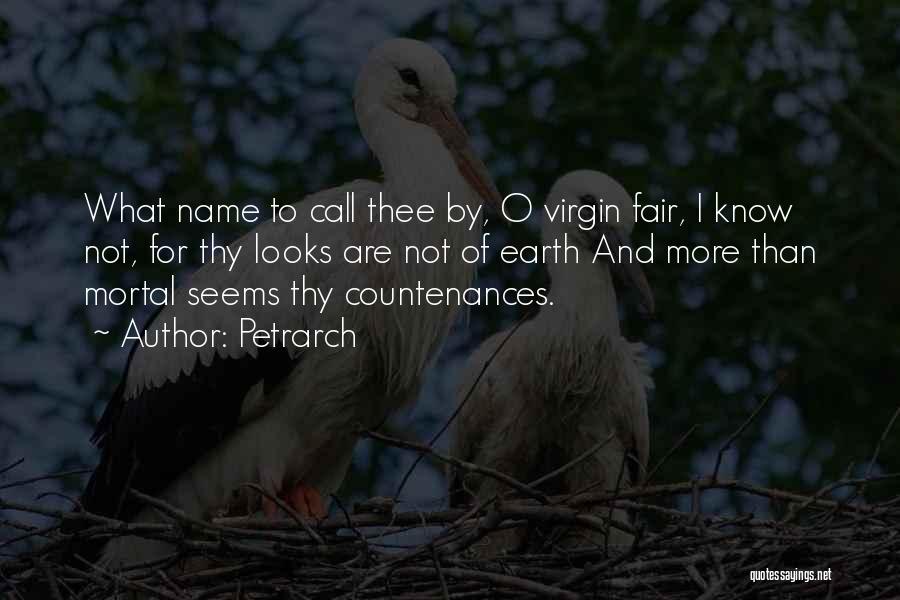 What name to call thee by, O virgin fair, I know not, for thy looks are not of earth And more than mortal seems thy countenances.
~ Author: Petrarch

quotessayings.net